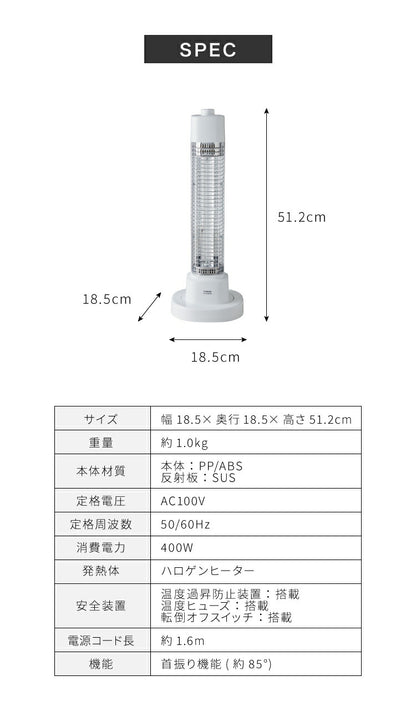 SPEC

51.2cm

18.5cm

18.5cm

| サイズ | 幅 18.5× 奥行 18.5× 高さ 51.2cm |
|---|---|
| 重量 | 約 1.0kg |
| 本体材質 | 本体：PP/ABS 反射板：SUS |
| 定格電圧 | AC100V |
| 定格周波数 | 50/60Hz |
| 消費電力 | 400W |
| 発熱体 | ハロゲンヒーター |
| 安全装置 | 温度過昇防止装置：搭載 温度ヒューズ：搭載 転倒オフスイッチ：搭載 |
| 電源コード長 | 約 1.6m |
| 機能 | 首振り機能 ( 約 85°) |